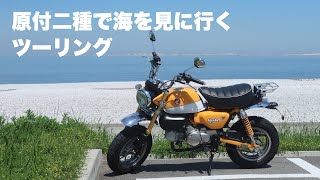 原付二種で海を見に行く
ツーリング